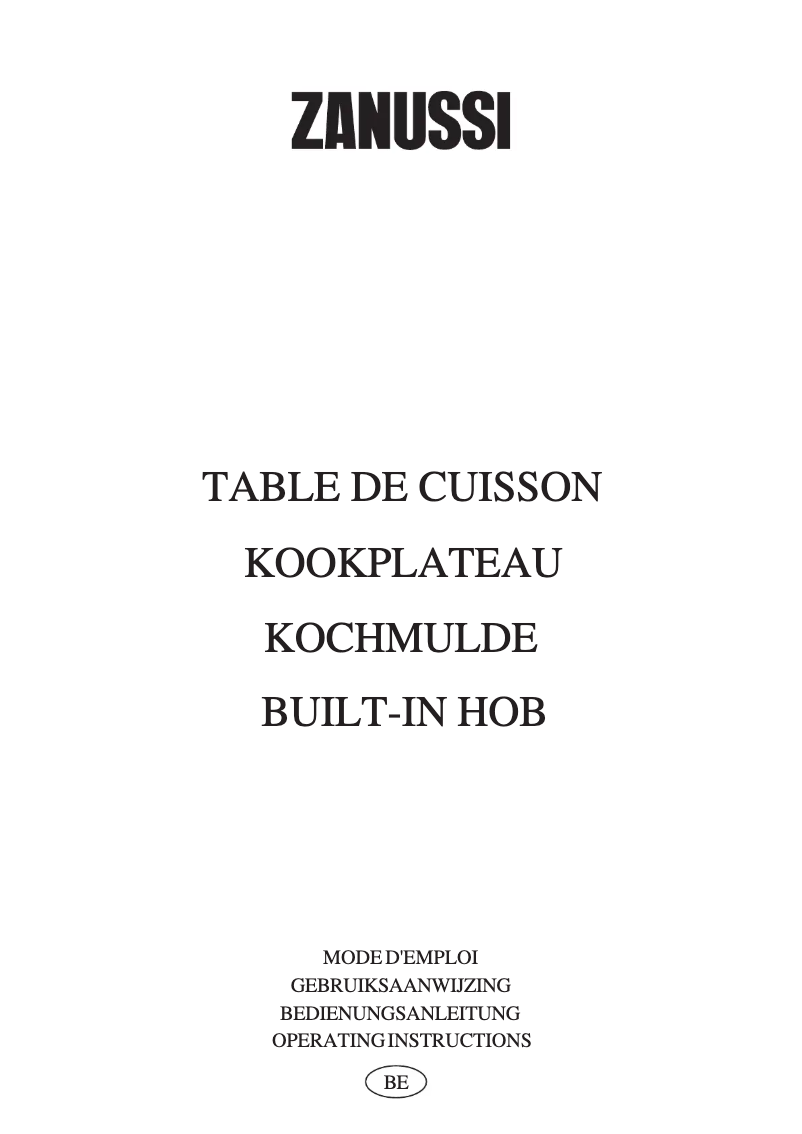 ZANUSSI

TABLE DE CUISSON
KOOKPLATEAU
KOCHMULDE
BUILT-IN HOB

MODE D'EMPLOI
GEBRUIKSAANWIJZING
BEDIENUNGSANLEITUNG
OPERATING INSTRUCTIONS

BE